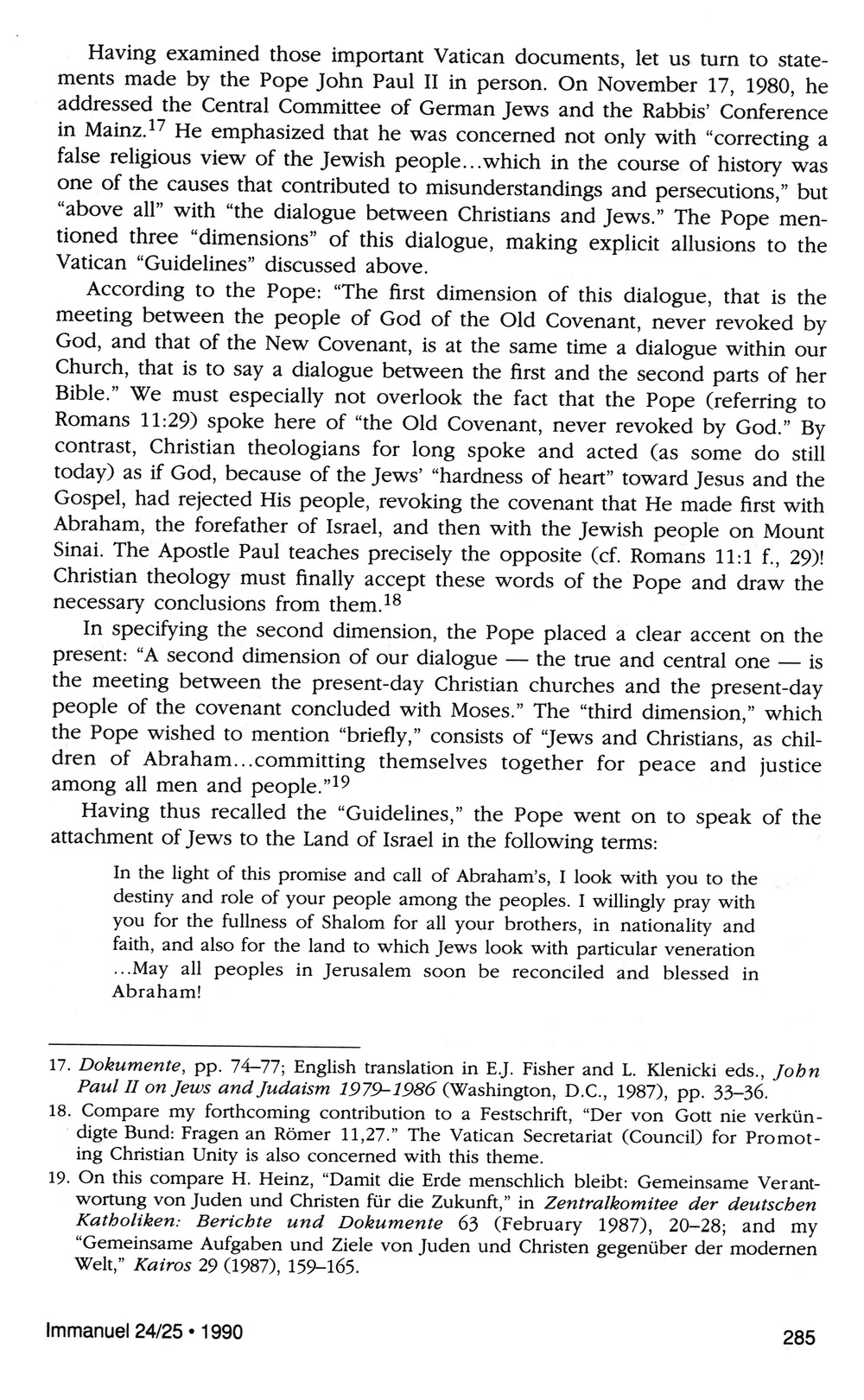 Having examined those important Vatican documents, let us turn to statements made by the Pope John Paul II in person. On November 17, 1980, he addressed the Central Committee of German Jews and the Rabbis' Conference in Mainz.$^{17}$ He emphasized that he was concerned not only with "correcting a false religious view of the Jewish people...which in the course of history was one of the causes that contributed to misunderstandings and persecutions," but "above all" with "the dialogue between Christians and Jews." The Pope mentioned three "dimensions" of this dialogue, making explicit allusions to the Vatican "Guidelines" discussed above.

According to the Pope: "The first dimension of this dialogue, that is the meeting between the people of God of the Old Covenant, never revoked by God, and that of the New Covenant, is at the same time a dialogue within our Church, that is to say a dialogue between the first and the second parts of her Bible." We must especially not overlook the fact that the Pope (referring to Romans 11:29) spoke here of "the Old Covenant, never revoked by God." By contrast, Christian theologians for long spoke and acted (as some do still today) as if God, because of the Jews' "hardness of heart" toward Jesus and the Gospel, had rejected His people, revoking the covenant that He made first with Abraham, the forefather of Israel, and then with the Jewish people on Mount Sinai. The Apostle Paul teaches precisely the opposite (cf. Romans 11:1 f., 29)! Christian theology must finally accept these words of the Pope and draw the necessary conclusions from them.$^{18}$

In specifying the second dimension, the Pope placed a clear accent on the present: "A second dimension of our dialogue — the true and central one — is the meeting between the present-day Christian churches and the present-day people of the covenant concluded with Moses." The "third dimension," which the Pope wished to mention "briefly," consists of "Jews and Christians, as children of Abraham...committing themselves together for peace and justice among all men and people."$^{19}$

Having thus recalled the "Guidelines," the Pope went on to speak of the attachment of Jews to the Land of Israel in the following terms:

In the light of this promise and call of Abraham's, I look with you to the destiny and role of your people among the peoples. I willingly pray with you for the fullness of Shalom for all your brothers, in nationality and faith, and also for the land to which Jews look with particular veneration ...May all peoples in Jerusalem soon be reconciled and blessed in Abraham!

17. Dokumente, pp. 74–77; English translation in E.J. Fisher and L. Klenicki eds., John Paul II on Jews and Judaism 1979–1986 (Washington, D.C., 1987), pp. 33–36.

18. Compare my forthcoming contribution to a Festschrift, "Der von Gott nie verkündigte Bund: Fragen an Römer 11,27." The Vatican Secretariat (Council) for Promoting Christian Unity is also concerned with this theme.

19. On this compare H. Heinz, "Damit die Erde menschlich bleibt: Gemeinsame Verantwortung von Juden und Christen für die Zukunft," in Zentralkomitee der deutschen Katholiken: Berichte und Dokumente 63 (February 1987), 20–28; and my "Gemeinsame Aufgaben und Ziele von Juden und Christen gegenüber der modernen Welt," Kairos 29 (1987), 159–165.

Immanuel 24/25 • 1990

285